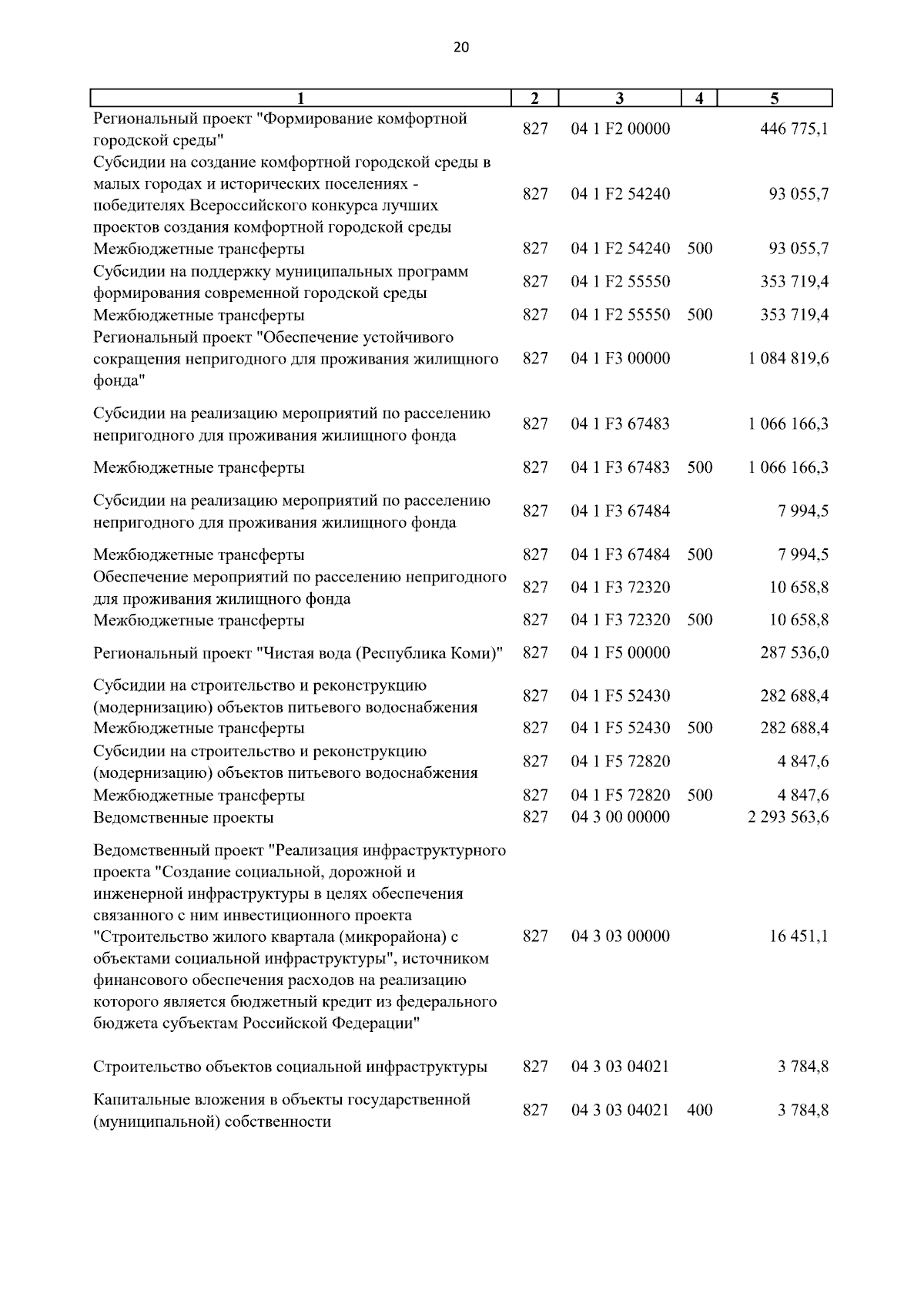 20

| 1 | 2 | 3 | 4 | 5 |
|---|---|---|---|---|
| Региональный проект "Формирование комфортной городской среды" | 827 | 04 1 F2 00000 | | 446 775,1 |
| Субсидии на создание комфортной городской среды в малых городах и исторических поселениях - победителях Всероссийского конкурса лучших проектов создания комфортной городской среды | 827 | 04 1 F2 54240 | | 93 055,7 |
| Межбюджетные трансферты | 827 | 04 1 F2 54240 | 500 | 93 055,7 |
| Субсидии на поддержку муниципальных программ формирования современной городской среды | 827 | 04 1 F2 55550 | | 353 719,4 |
| Межбюджетные трансферты | 827 | 04 1 F2 55550 | 500 | 353 719,4 |
| Региональный проект "Обеспечение устойчивого сокращения непригодного для проживания жилищного фонда" | 827 | 04 1 F3 00000 | | 1 084 819,6 |
| Субсидии на реализацию мероприятий по расселению непригодного для проживания жилищного фонда | 827 | 04 1 F3 67483 | | 1 066 166,3 |
| Межбюджетные трансферты | 827 | 04 1 F3 67483 | 500 | 1 066 166,3 |
| Субсидии на реализацию мероприятий по расселению непригодного для проживания жилищного фонда | 827 | 04 1 F3 67484 | | 7 994,5 |
| Межбюджетные трансферты | 827 | 04 1 F3 67484 | 500 | 7 994,5 |
| Обеспечение мероприятий по расселению непригодного для проживания жилищного фонда | 827 | 04 1 F3 72320 | | 10 658,8 |
| Межбюджетные трансферты | 827 | 04 1 F3 72320 | 500 | 10 658,8 |
| Региональный проект "Чистая вода (Республика Коми)" | 827 | 04 1 F5 00000 | | 287 536,0 |
| Субсидии на строительство и реконструкцию (модернизацию) объектов питьевого водоснабжения | 827 | 04 1 F5 52430 | | 282 688,4 |
| Межбюджетные трансферты | 827 | 04 1 F5 52430 | 500 | 282 688,4 |
| Субсидии на строительство и реконструкцию (модернизацию) объектов питьевого водоснабжения | 827 | 04 1 F5 72820 | | 4 847,6 |
| Межбюджетные трансферты | 827 | 04 1 F5 72820 | 500 | 4 847,6 |
| Ведомственные проекты | 827 | 04 3 00 00000 | | 2 293 563,6 |
| Ведомственный проект "Реализация инфраструктурного проекта "Создание социальной, дорожной и инженерной инфраструктуры в целях обеспечения связанного с ним инвестиционного проекта "Строительство жилого квартала (микрорайона) с объектами социальной инфраструктуры", источником финансового обеспечения расходов на реализацию которого является бюджетный кредит из федерального бюджета субъектам Российской Федерации" | 827 | 04 3 03 00000 | | 16 451,1 |
| Строительство объектов социальной инфраструктуры | 827 | 04 3 03 04021 | | 3 784,8 |
| Капитальные вложения в объекты государственной (муниципальной) собственности | 827 | 04 3 03 04021 | 400 | 3 784,8 |